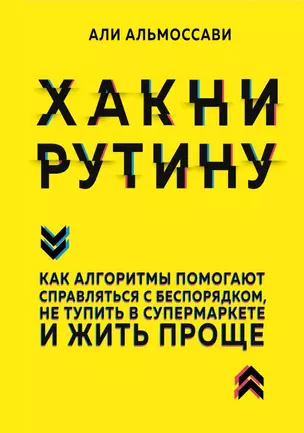 АЛИ АЛЬМОССАВИ

ХАКНИ РУТИНУ

КАК АЛГОРИТМЫ ПОМОГАЮТ СПРАВЛЯТЬСЯ С БЕСПОРЯДКОМ, НЕ ТУПИТЬ В СУПЕРМАРКЕТЕ И ЖИТЬ ПРОЩЕ